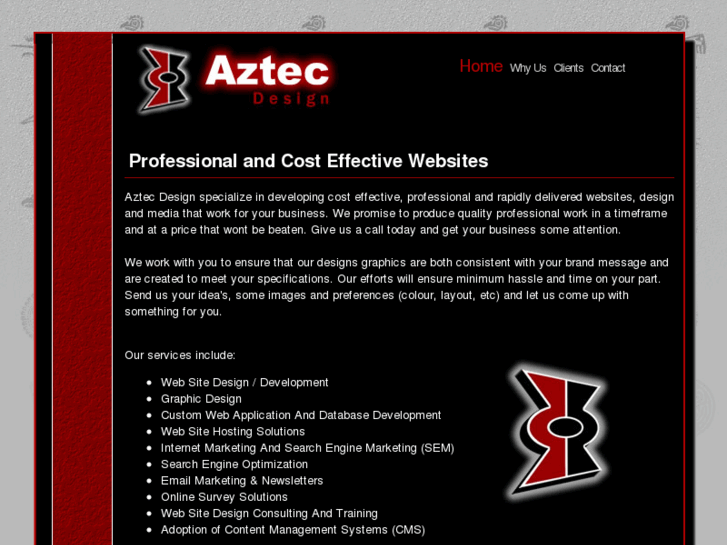 Aztec
Design

Home Why Us Clients Contact

Professional and Cost Effective Websites

Aztec Design specialize in developing cost effective, professional and rapidly delivered websites, design and media that work for your business. We promise to produce quality professional work in a timeframe and at a price that wont be beaten. Give us a call today and get your business some attention.

We work with you to ensure that our designs graphics are both consistent with your brand message and are created to meet your specifications. Our efforts will ensure minimum hassle and time on your part. Send us your idea's, some images and preferences (colour, layout, etc) and let us come up with something for you.

Our services include:

- Web Site Design / Development
- Graphic Design
- Custom Web Application And Database Development
- Web Site Hosting Solutions
- Internet Marketing And Search Engine Marketing (SEM)
- Search Engine Optimization
- Email Marketing & Newsletters
- Online Survey Solutions
- Web Site Design Consulting And Training
- Adoption of Content Management Systems (CMS)